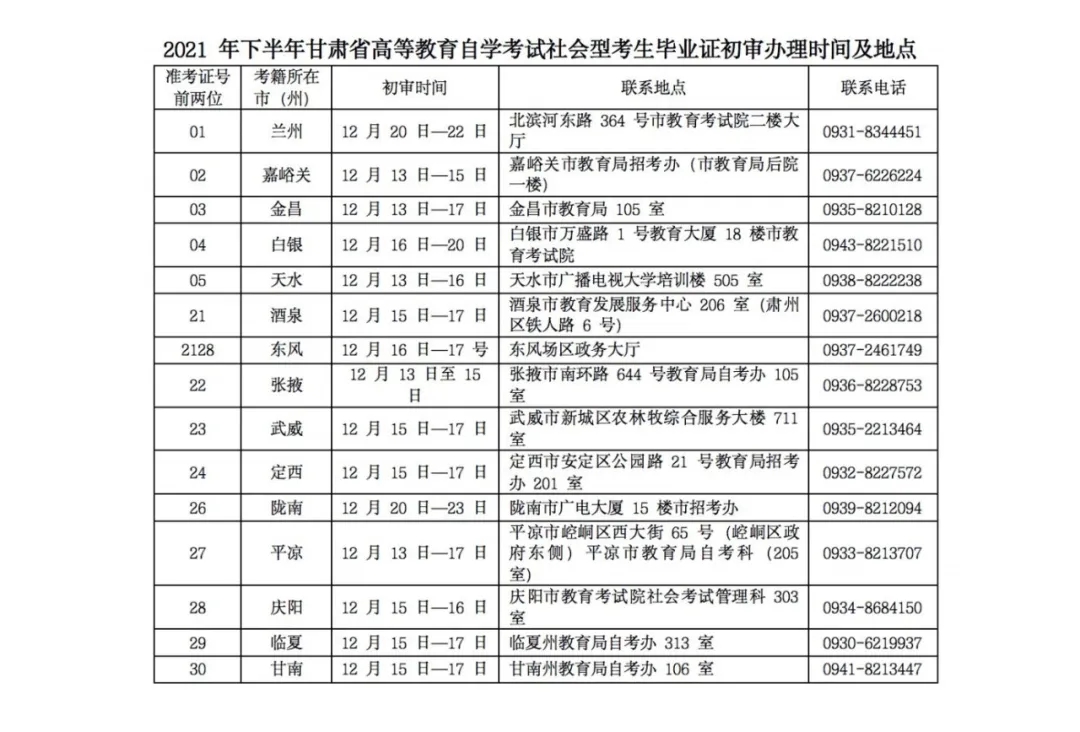 2021年下半年甘肃省高等教育自学考试社会型考生毕业证初审办理时间及地点

| 准考证号前两位 | 考籍所在市（州） | 初审时间 | 联系地点 | 联系电话 |
|---|---|---|---|---|
| 01 | 兰州 | 12月20日—22日 | 北滨河东路364号市教育考试院二楼大厅 | 0931-8344451 |
| 02 | 嘉峪关 | 12月13日—15日 | 嘉峪关市教育局招考办（市教育局后院一楼） | 0937-6226224 |
| 03 | 金昌 | 12月13日—17日 | 金昌市教育局105室 | 0935-8210128 |
| 04 | 白银 | 12月16日—20日 | 白银市万盛路1号教育大厦18楼市教育考试院 | 0943-8221510 |
| 05 | 天水 | 12月13日—16日 | 天水市广播电视大学培训楼505室 | 0938-8222238 |
| 21 | 酒泉 | 12月15日—17日 | 酒泉市教育发展服务中心206室（肃州区铁人路6号） | 0937-2600218 |
| 2128 | 东风 | 12月16日—17号 | 东风场区政务大厅 | 0937-2461749 |
| 22 | 张掖 | 12月13日至15日 | 张掖市南环路644号教育局自考办105室 | 0936-8228753 |
| 23 | 武威 | 12月15日—17日 | 武威市新城区农林牧综合服务大楼711室 | 0935-2213464 |
| 24 | 定西 | 12月15日—17日 | 定西市安定区公园路21号教育局招考办201室 | 0932-8227572 |
| 26 | 陇南 | 12月20日—23日 | 陇南市广电大厦15楼市招考办 | 0939-8212094 |
| 27 | 平凉 | 12月13日—17日 | 平凉市崆峒区西大街65号（崆峒区政府东侧）平凉市教育局自考科（205室） | 0933-8213707 |
| 28 | 庆阳 | 12月15日—16日 | 庆阳市教育考试院社会考试管理科303室 | 0934-8684150 |
| 29 | 临夏 | 12月15日—17日 | 临夏州教育局自考办313室 | 0930-6219937 |
| 30 | 甘南 | 12月15日—17日 | 甘南州教育局自考办106室 | 0941-8213447 |